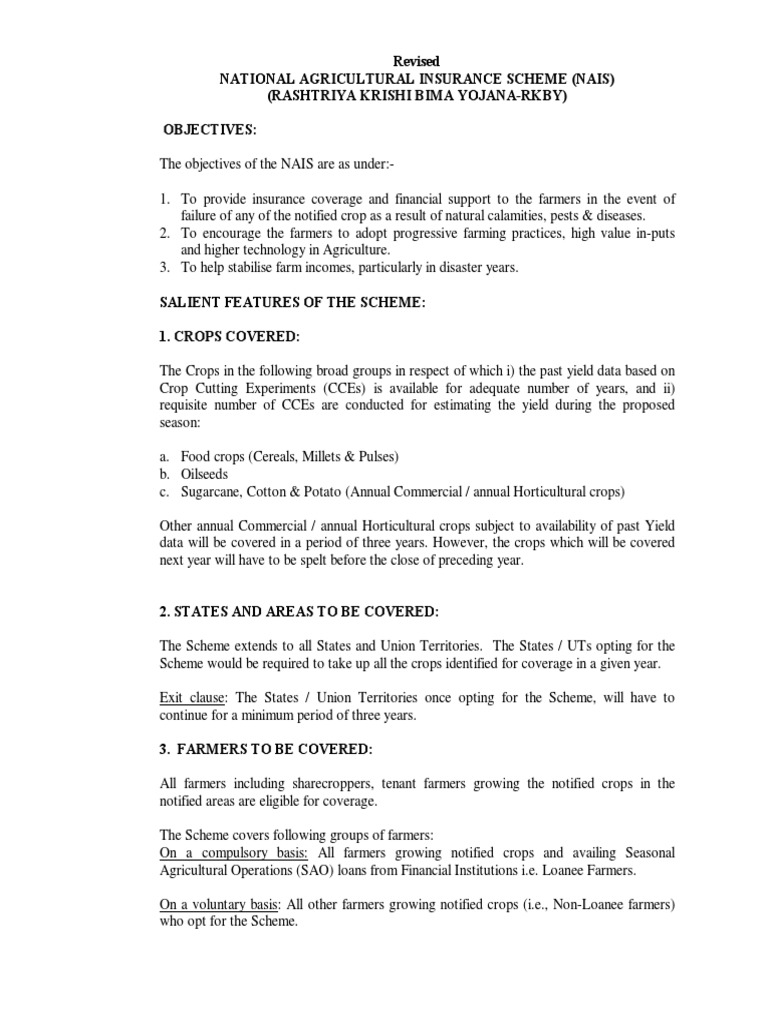 Revised
NATIONAL AGRICULTURAL INSURANCE SCHEME (NAIS)
(RASHTRIYA KRISHI BIMA YOJANA-RKBY)

OBJECTIVES:

The objectives of the NAIS are as under:-

1. To provide insurance coverage and financial support to the farmers in the event of failure of any of the notified crop as a result of natural calamities, pests & diseases.
2. To encourage the farmers to adopt progressive farming practices, high value in-puts and higher technology in Agriculture.
3. To help stabilise farm incomes, particularly in disaster years.

SALIENT FEATURES OF THE SCHEME:

1. CROPS COVERED:

The Crops in the following broad groups in respect of which i) the past yield data based on Crop Cutting Experiments (CCEs) is available for adequate number of years, and ii) requisite number of CCEs are conducted for estimating the yield during the proposed season:

a. Food crops (Cereals, Millets & Pulses)
b. Oilseeds
c. Sugarcane, Cotton & Potato (Annual Commercial / annual Horticultural crops)

Other annual Commercial / annual Horticultural crops subject to availability of past Yield data will be covered in a period of three years. However, the crops which will be covered next year will have to be spelt before the close of preceding year.

2. STATES AND AREAS TO BE COVERED:

The Scheme extends to all States and Union Territories. The States / UTs opting for the Scheme would be required to take up all the crops identified for coverage in a given year.

Exit clause: The States / Union Territories once opting for the Scheme, will have to continue for a minimum period of three years.

3. FARMERS TO BE COVERED:

All farmers including sharecroppers, tenant farmers growing the notified crops in the notified areas are eligible for coverage.

The Scheme covers following groups of farmers:
On a compulsory basis: All farmers growing notified crops and availing Seasonal Agricultural Operations (SAO) loans from Financial Institutions i.e. Loanee Farmers.

On a voluntary basis: All other farmers growing notified crops (i.e., Non-Loanee farmers) who opt for the Scheme.